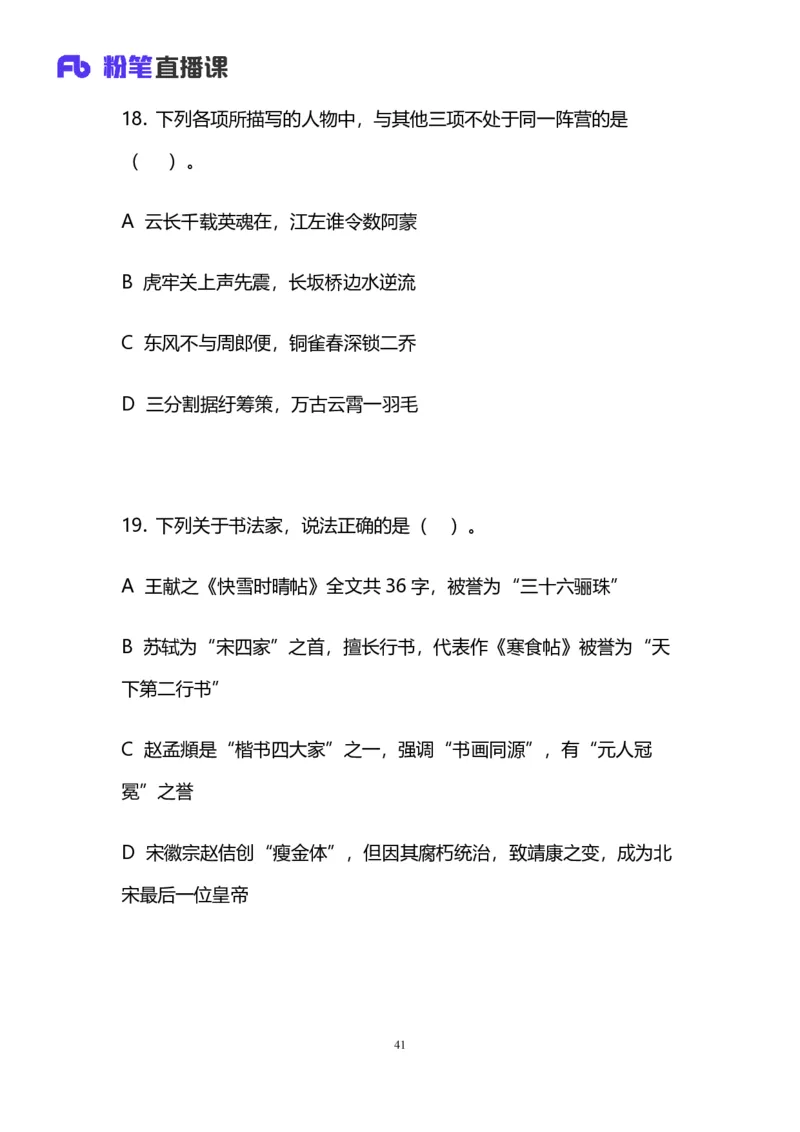 Fb 粉笔直播课

18. 下列各项所描写的人物中，与其他三项不处于同一阵营的是（ ）。

A 云长千载英魂在，江左谁令数阿蒙

B 虎牢关上声先震，长坂桥边水逆流

C 东风不与周郎便，铜雀春深锁二乔

D 三分割据纡筹策，万古云霄一羽毛

19. 下列关于书法家，说法正确的是（ ）。

A 王献之《快雪时晴帖》全文共 36 字，被誉为“三十六骊珠”

B 苏轼为“宋四家”之首，擅长行书，代表作《寒食帖》被誉为“天下第二行书”

C 赵孟頫是“楷书四大家”之一，强调“书画同源”，有“元人冠冕”之誉

D 宋徽宗赵佶创“瘦金体”，但因其腐朽统治，致靖康之变，成为北宋最后一位皇帝

41